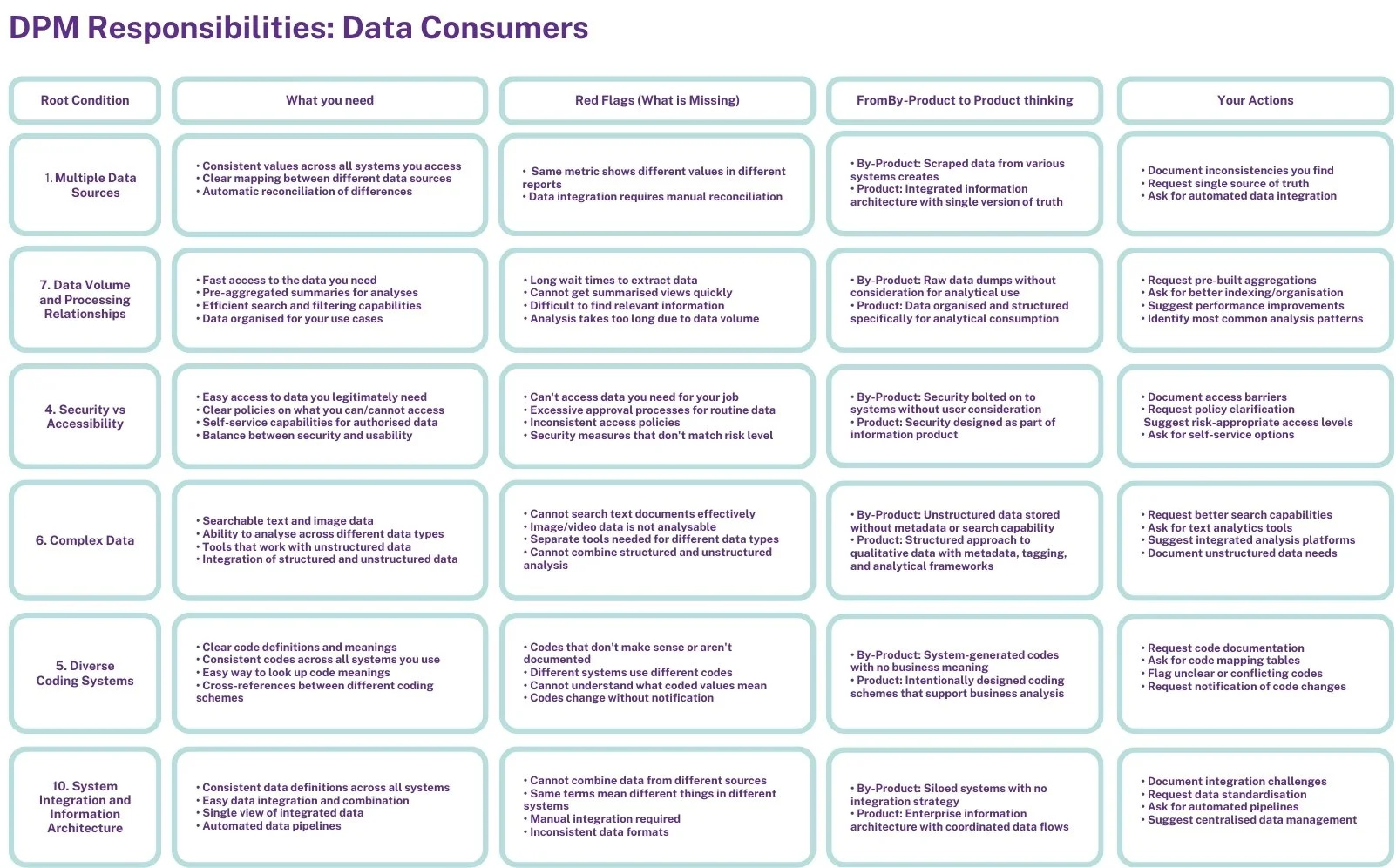 DPM Responsibilities: Data Consumers

| Root Condition | What you need | Red Flags (What is Missing) | FromBy-Product to Product thinking | Your Actions |
|---|---|---|---|---|
| 1. Multiple Data Sources | • Consistent values across all systems you access • Clear mapping between different data sources • Automatic reconciliation of differences | • Same metric shows different values in different reports • Data integration requires manual reconciliation | • By-Product: Scraped data from various systems creates • Product: Integrated information architecture with single version of truth | • Document inconsistencies you find • Request single source of truth • Ask for automated data integration |
| 7. Data Volume and Processing Relationships | • Fast access to the data you need • Pre-aggregated summaries for analyses • Efficient search and filtering capabilities • Data organised for your use cases | • Long wait times to extract data • Cannot get summarised views quickly • Difficult to find relevant information • Analysis takes too long due to data volume | • By-Product: Raw data dumps without consideration for analytical use • Product: Data organised and structured specifically for analytical consumption | • Request pre-built aggregations • Ask for better indexing/organisation • Suggest performance improvements • Identify most common analysis patterns |
| 4. Security vs Accessibility | • Easy access to data you legitimately need • Clear policies on what you can/cannot access • Self-service capabilities for authorised data • Balance between security and usability | • Can't access data you need for your job • Excessive approval processes for routine data • Inconsistent access policies • Security measures that don't match risk level | • By-Product: Security bolted on to systems without user consideration • Product: Security designed as part of information product | • Document access barriers • Request policy clarification Suggest risk-appropriate access levels • Ask for self-service options |
| 6. Complex Data | • Searchable text and image data • Ability to analyse across different data types • Tools that work with unstructured data • Integration of structured and unstructured data | • Cannot search text documents effectively • Image/video data is not analysable • Separate tools needed for different data types • Cannot combine structured and unstructured analysis | • By-Product: Unstructured data stored without metadata or search capability • Product: Structured approach to qualitative data with metadata, tagging, and analytical frameworks | • Request better search capabilities • Ask for text analytics tools • Suggest integrated analysis platforms • Document unstructured data needs |
| 5. Diverse Coding Systems | • Clear code definitions and meanings • Consistent codes across all systems you use • Easy way to look up code meanings • Cross-references between different coding schemes | • Codes that don't make sense or aren't documented • Different systems use different codes • Cannot understand what coded values mean • Codes change without notification | • By-Product: System-generated codes with no business meaning • Product: Intentionally designed coding schemes that support business analysis | • Request code documentation • Ask for code mapping tables • Flag unclear or conflicting codes • Request notification of code changes |
| 10. System Integration and Information Architecture | • Consistent data definitions across all systems • Easy data integration and combination • Single view of integrated data • Automated data pipelines | • Cannot combine data from different sources • Same terms mean different things in different systems • Manual integration required • Inconsistent data formats | • By-Product: Siloed systems with no integration strategy • Product: Enterprise information architecture with coordinated data flows | • Document integration challenges • Request data standardisation • Ask for automated pipelines • Suggest centralised data management |